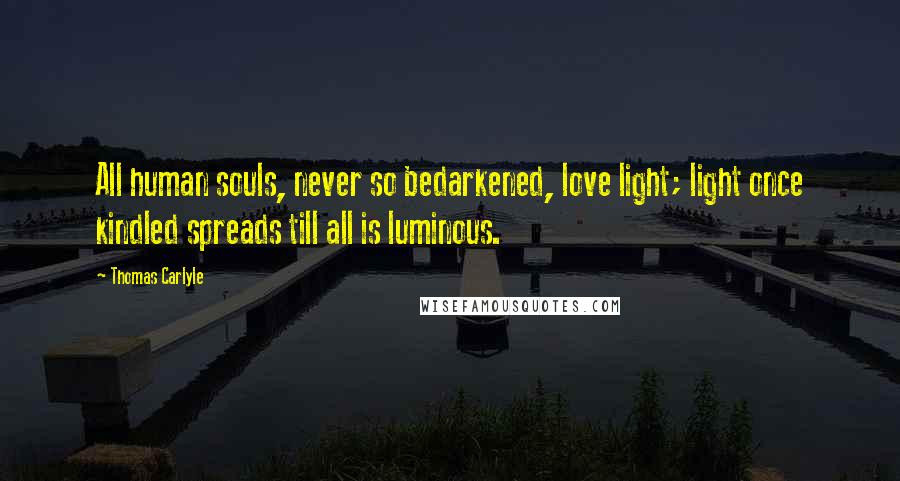 All human souls, never so bedarkened, love light; light once kindled spreads till all is luminous.

- Thomas Carlyle

WISEFAMOUSQUOTES.COM